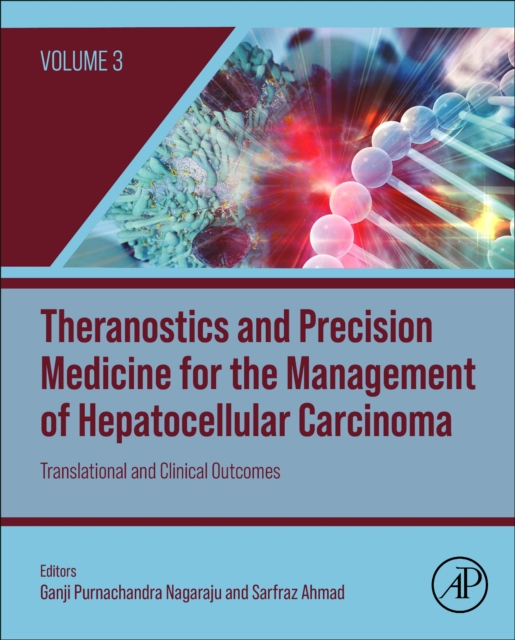 VOLUME 3

Theranostics and Precision Medicine for the Management of Hepatocellular Carcinoma

Translational and Clinical Outcomes

Editors
Ganji Purnachandra Nagaraju and Sarfraz Ahmad

AP